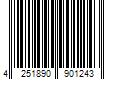 4 251890 901243